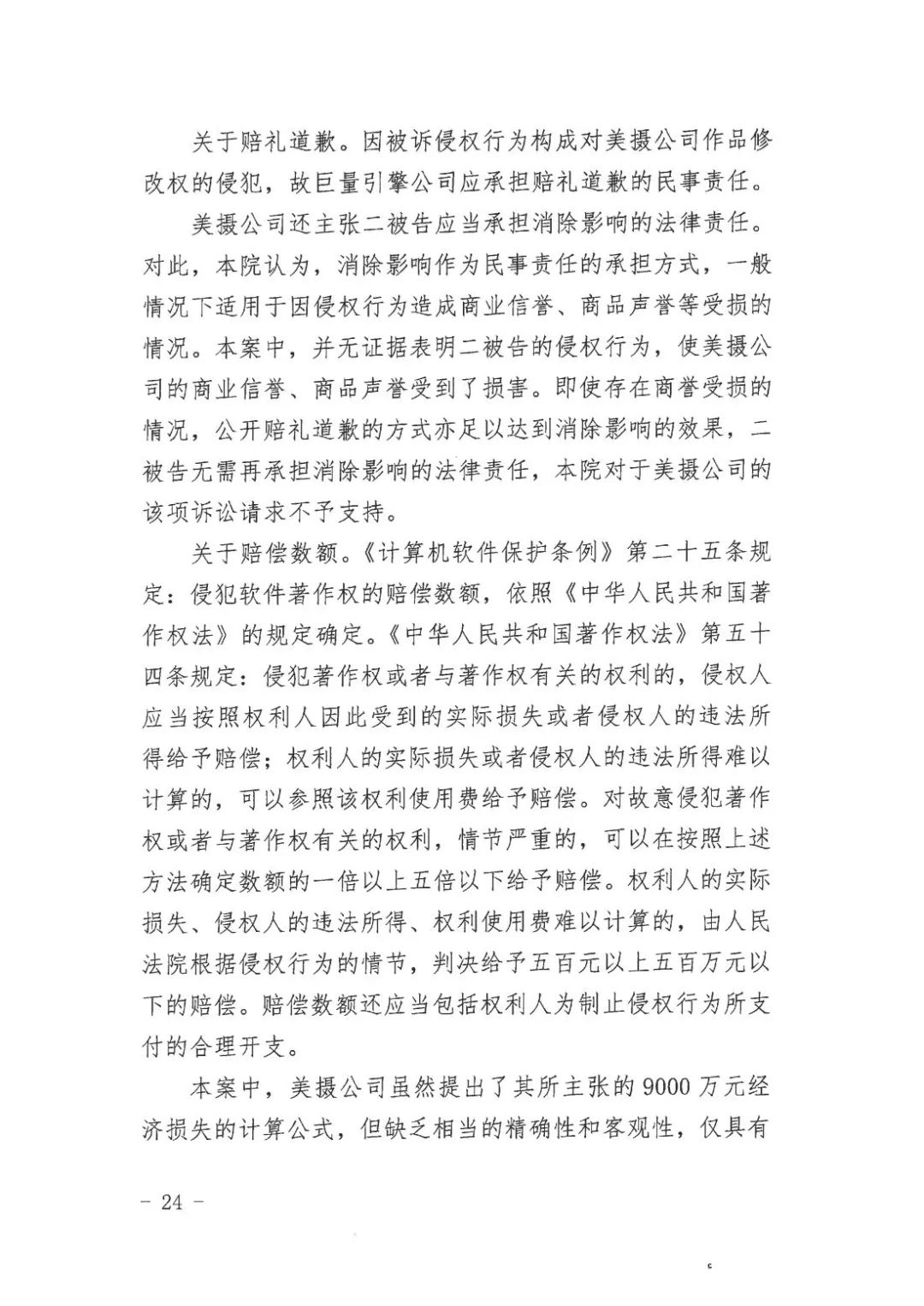 关于赔礼道歉。因被诉侵权行为构成对美摄公司作品修改权的侵犯，故巨量引擎公司应承担赔礼道歉的民事责任。

美摄公司还主张二被告应当承担消除影响的法律责任。对此，本院认为，消除影响作为民事责任的承担方式，一般情况下适用于因侵权行为造成商业信誉、商品声誉等受损的情况。本案中，并无证据表明二被告的侵权行为，使美摄公司的商业信誉、商品声誉受到了损害。即使存在商誉受损的情况，公开赔礼道歉的方式亦足以达到消除影响的效果，二被告无需再承担消除影响的法律责任，本院对于美摄公司的该项诉讼请求不予支持。

关于赔偿数额。《计算机软件保护条例》第二十五条规定：侵犯软件著作权的赔偿数额，依照《中华人民共和国著作权法》的规定确定。《中华人民共和国著作权法》第五十四条规定：侵犯著作权或者与著作权有关的权利的，侵权人应当按照权利人因此受到的实际损失或者侵权人的违法所得给予赔偿；权利人的实际损失或者侵权人的违法所得难以计算的，可以参照该权利使用费给予赔偿。对故意侵犯著作权或者与著作权有关的权利，情节严重的，可以在按照上述方法确定数额的一倍以上五倍以下给予赔偿。权利人的实际损失、侵权人的违法所得、权利使用费难以计算的，由人民法院根据侵权行为的情节，判决给予五百元以上五百万元以下的赔偿。赔偿数额还应当包括权利人为制止侵权行为所支付的合理开支。

本案中，美摄公司虽然提出了其所主张的9000万元经济损失的计算公式，但缺乏相当的精确性和客观性，仅具有

－ 24 －